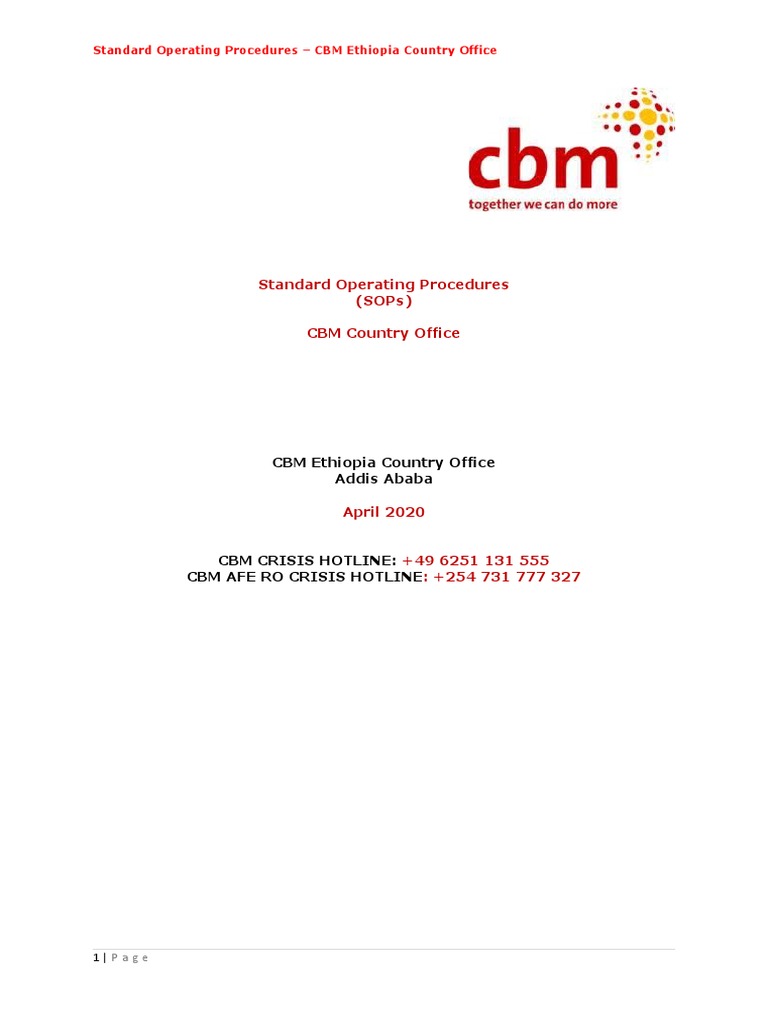 Standard Operating Procedures – CBM Ethiopia Country Office

cbm
together we can do more

Standard Operating Procedures
(SOPs)

CBM Country Office

CBM Ethiopia Country Office
Addis Ababa

April 2020

CBM CRISIS HOTLINE: +49 6251 131 555
CBM AFE RO CRISIS HOTLINE: +254 731 777 327

1 | P a g e